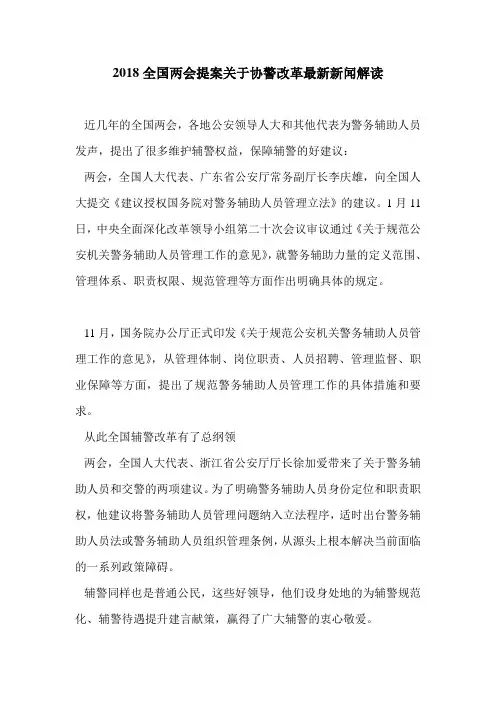 2018 全国两会提案关于协警改革最新新闻解读

近几年的全国两会，各地公安领导人大和其他代表为警务辅助人员发声，提出了很多维护辅警权益，保障辅警的好建议：

两会，全国人大代表、广东省公安厅常务副厅长李庆雄，向全国人大提交《建议授权国务院对警务辅助人员管理立法》的建议。1 月 11 日，中央全面深化改革领导小组第二十次会议审议通过《关于规范公安机关警务辅助人员管理工作的意见》，就警务辅助力量的定义范围、管理体系、职责权限、规范管理等方面作出明确具体的规定。

11 月，国务院办公厅正式印发《关于规范公安机关警务辅助人员管理工作的意见》，从管理体制、岗位职责、人员招聘、管理监督、职业保障等方面，提出了规范警务辅助人员管理工作的具体措施和要求。

从此全国辅警改革有了总纲领

两会，全国人大代表、浙江省公安厅厅长徐加爱带来了关于警务辅助人员和交警的两项建议。为了明确警务辅助人员身份定位和职责职权，他建议将警务辅助人员管理问题纳入立法程序，适时出台警务辅助人员法或警务辅助人员组织管理条例，从源头上根本解决当前面临的一系列政策障碍。

辅警同样也是普通公民，这些好领导，他们设身处地的为辅警规范化、辅警待遇提升建言献策，赢得了广大辅警的衷心敬爱。